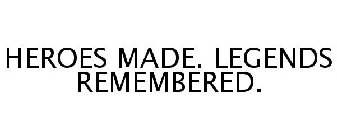 HEROES MADE. LEGENDS REMEMBERED.